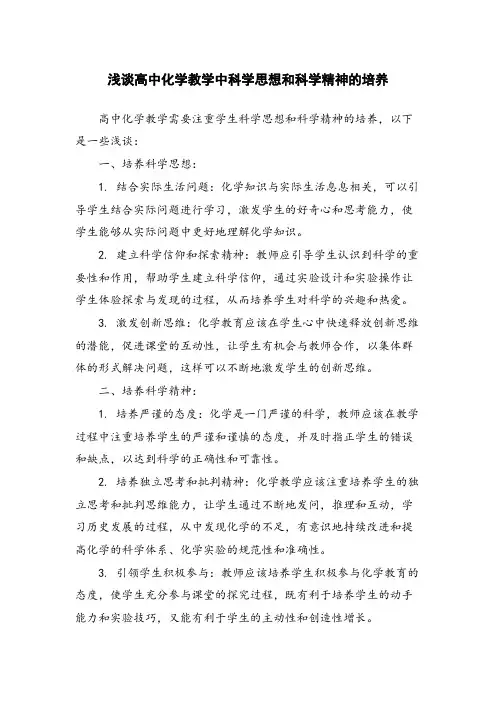 浅谈高中化学教学中科学思想和科学精神的培养

高中化学教学需要注重学生科学思想和科学精神的培养，以下是一些浅谈：

一、培养科学思想：

1. 结合实际生活问题：化学知识与实际生活息息相关，可以引导学生结合实际问题进行学习，激发学生的好奇心和思考能力，使学生能够从实际问题中更好地理解化学知识。

2. 建立科学信仰和探索精神：教师应引导学生认识到科学的重要性和作用，帮助学生建立科学信仰，通过实验设计和实验操作让学生体验探索与发现的过程，从而培养学生对科学的兴趣和热爱。

3. 激发创新思维：化学教育应该在学生心中快速释放创新思维的潜能，促进课堂的互动性，让学生有机会与教师合作，以集体群体的形式解决问题，这样可以不断地激发学生的创新思维。

二、培养科学精神：

1. 培养严谨的态度：化学是一门严谨的科学，教师应该在教学过程中注重培养学生的严谨和谨慎的态度，并及时指正学生的错误和缺点，以达到科学的正确性和可靠性。

2. 培养独立思考和批判精神：化学教学应该注重培养学生的独立思考和批判思维能力，让学生通过不断地发问，推理和互动，学习历史发展的过程，从中发现化学的不足，有意识地持续改进和提高化学的科学体系、化学实验的规范性和准确性。

3. 引领学生积极参与：教师应该培养学生积极参与化学教育的态度，使学生充分参与课堂的探究过程，既有利于培养学生的动手能力和实验技巧，又能有利于学生的主动性和创造性增长。